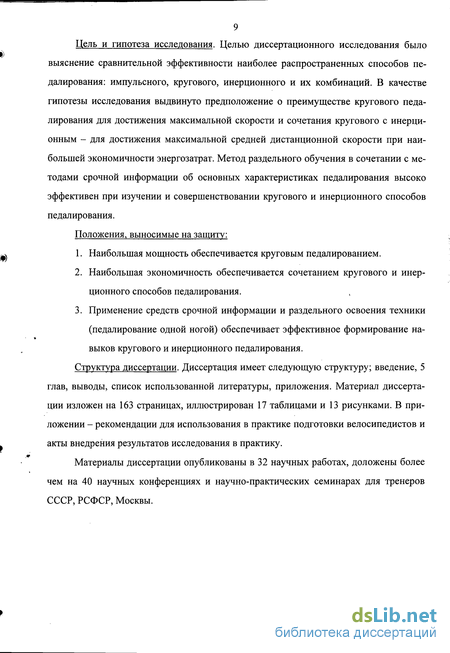 9

Цель и гипотеза исследования. Целью диссертационного исследования было выяснение сравнительной эффективности наиболее распространенных способов педалирования: импульсного, кругового, инерционного и их комбинаций. В качестве гипотезы исследования выдвинуто предположение о преимуществе кругового педалирования для достижения максимальной скорости и сочетания кругового с инерционным – для достижения максимальной средней дистанционной скорости при наибольшей экономичности энергозатрат. Метод раздельного обучения в сочетании с методами срочной информации об основных характеристиках педалирования высоко эффективен при изучении и совершенствовании кругового и инерционного способов педалирования.

Положения, выносимые на защиту:

1. Наибольшая мощность обеспечивается круговым педалированием.
2. Наибольшая экономичность обеспечивается сочетанием кругового и инерционного способов педалирования.
3. Применение средств срочной информации и раздельного освоения техники (педалирование одной ногой) обеспечивает эффективное формирование навыков кругового и инерционного педалирования.

Структура диссертации. Диссертация имеет следующую структуру; введение, 5 глав, выводы, список использованной литературы, приложения. Материал диссертации изложен на 163 страницах, иллюстрирован 17 таблицами и 13 рисунками. В приложении – рекомендации для использования в практике подготовки велосипедистов и акты внедрения результатов исследования в практику.

Материалы диссертации опубликованы в 32 научных работах, доложены более чем на 40 научных конференциях и научно-практических семинарах для тренеров СССР, РСФСР, Москвы.

dsLib.net
библиотека диссертаций